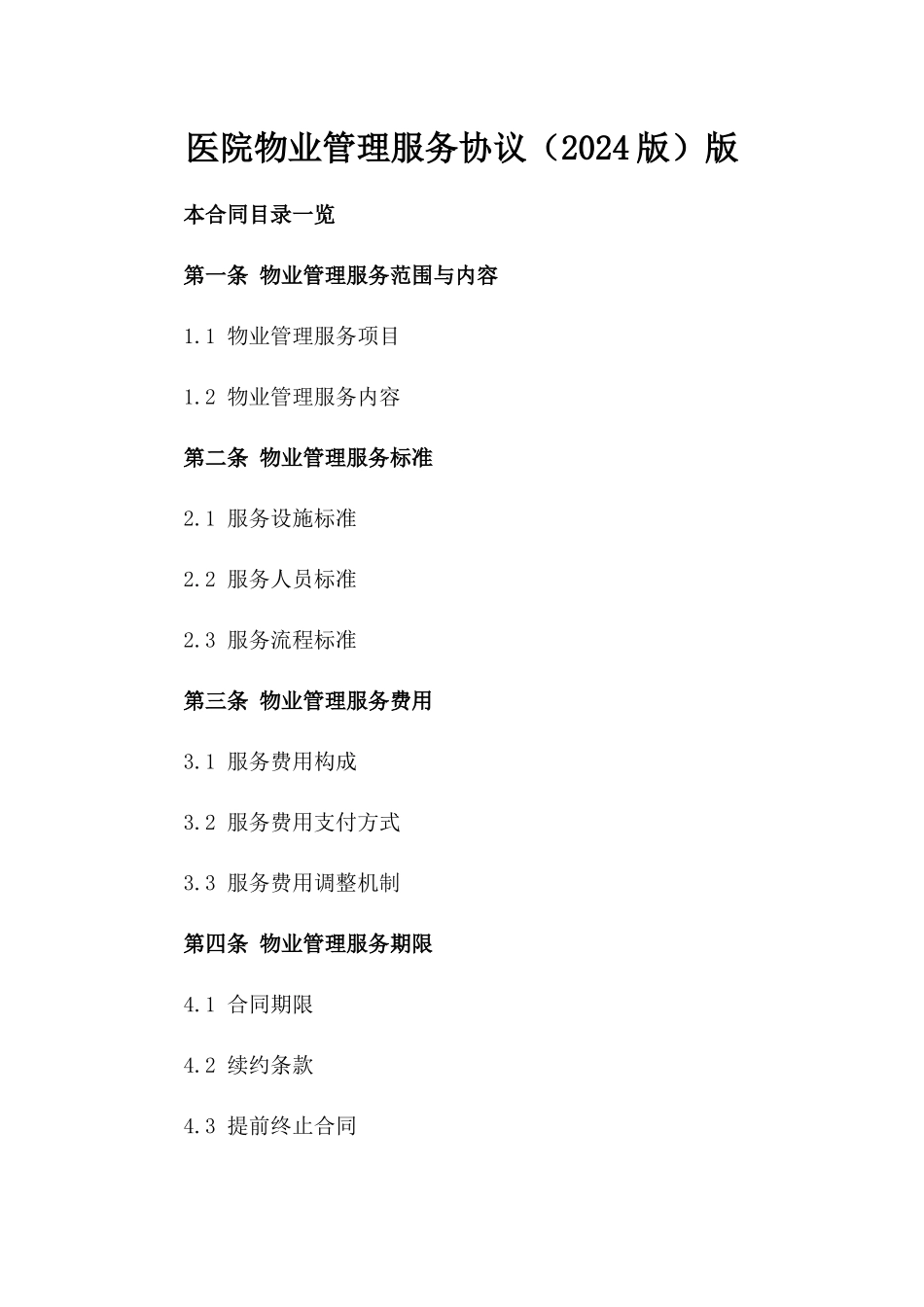 医院物业管理服务协议（2024版）版

本合同目录一览

第一条 物业管理服务范围与内容

1.1 物业管理服务项目

1.2 物业管理服务内容

第二条 物业管理服务标准

2.1 服务设施标准

2.2 服务人员标准

2.3 服务流程标准

第三条 物业管理服务费用

3.1 服务费用构成

3.2 服务费用支付方式

3.3 服务费用调整机制

第四条 物业管理服务期限

4.1 合同期限

4.2 续约条款

4.3 提前终止合同